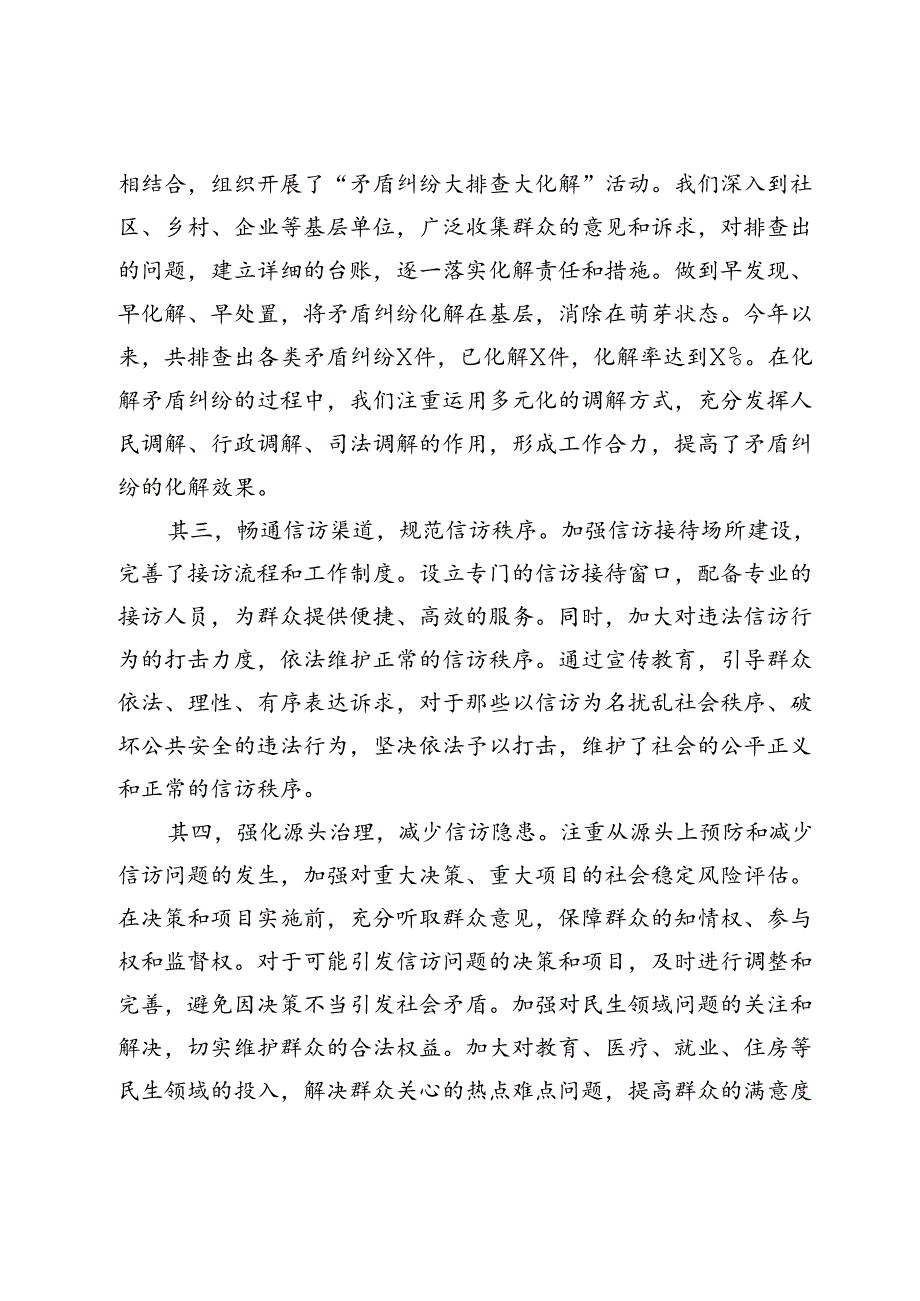 相结合，组织开展了“矛盾纠纷大排查大化解”活动。我们深入到社区、乡村、企业等基层单位，广泛收集群众的意见和诉求，对排查出的问题，建立详细的台账，逐一落实化解责任和措施。做到早发现、早化解、早处置，将矛盾纠纷化解在基层，消除在萌芽状态。今年以来，共排查出各类矛盾纠纷X件，已化解X件，化解率达到X%。在化解矛盾纠纷的过程中，我们注重运用多元化的调解方式，充分发挥人民调解、行政调解、司法调解的作用，形成工作合力，提高了矛盾纠纷的化解效果。

其三，畅通信访渠道，规范信访秩序。加强信访接待场所建设，完善了接访流程和工作制度。设立专门的信访接待窗口，配备专业的接访人员，为群众提供便捷、高效的服务。同时，加大对违法信访行为的打击力度，依法维护正常的信访秩序。通过宣传教育，引导群众依法、理性、有序表达诉求，对于那些以信访为名扰乱社会秩序、破坏公共安全的违法行为，坚决依法予以打击，维护了社会的公平正义和正常的信访秩序。

其四，强化源头治理，减少信访隐患。注重从源头上预防和减少信访问题的发生，加强对重大决策、重大项目的社会稳定风险评估。在决策和项目实施前，充分听取群众意见，保障群众的知情权、参与权和监督权。对于可能引发信访问题的决策和项目，及时进行调整和完善，避免因决策不当引发社会矛盾。加强对民生领域问题的关注和解决，切实维护群众的合法权益。加大对教育、医疗、就业、住房等民生领域的投入，解决群众关心的热点难点问题，提高群众的满意度